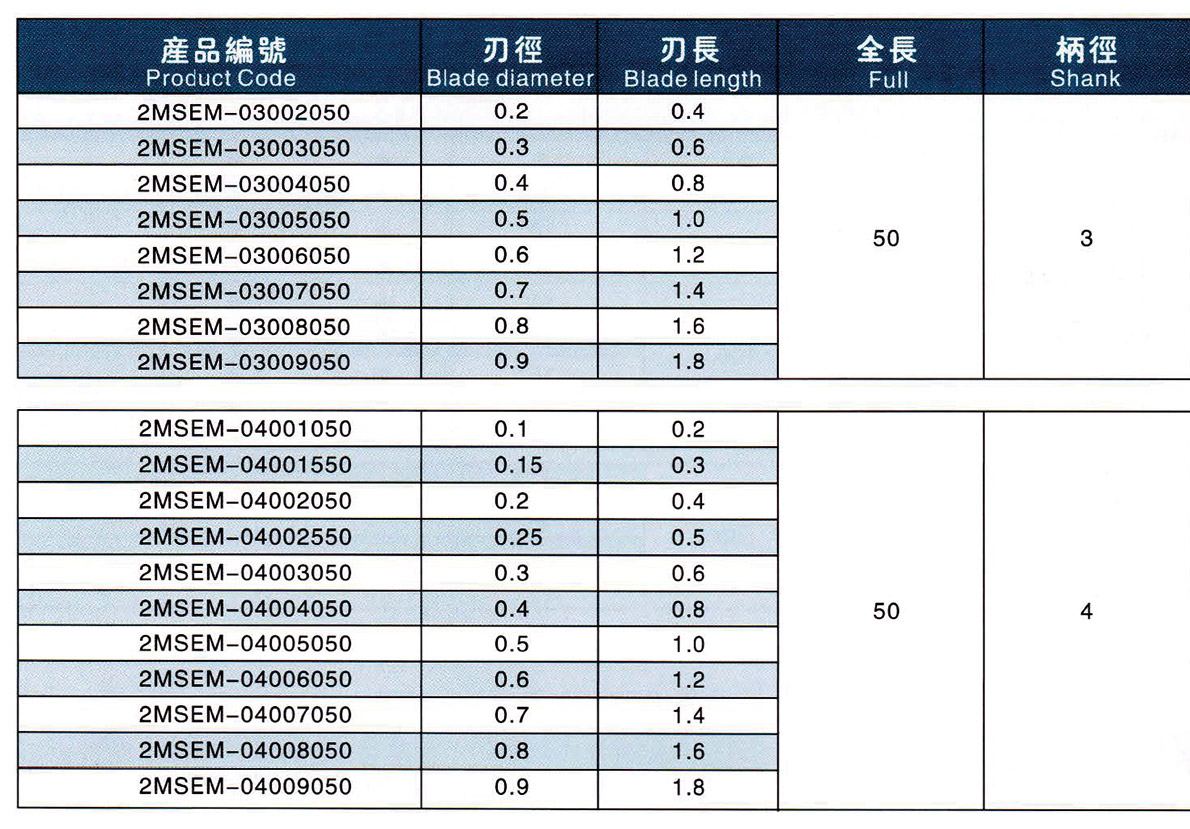 | 產品編號 Product Code | 刃徑 Blade diameter | 刃長 Blade length | 全長 Full | 柄徑 Shank |
|---|---|---|---|---|
| 2MSEM-03002050 | 0.2 | 0.4 | 50 | 3 |
| 2MSEM-03003050 | 0.3 | 0.6 | | |
| 2MSEM-03004050 | 0.4 | 0.8 | | |
| 2MSEM-03005050 | 0.5 | 1.0 | | |
| 2MSEM-03006050 | 0.6 | 1.2 | | |
| 2MSEM-03007050 | 0.7 | 1.4 | | |
| 2MSEM-03008050 | 0.8 | 1.6 | | |
| 2MSEM-03009050 | 0.9 | 1.8 | | |

| | | | | |
|---|---|---|---|---|
| 2MSEM-04001050 | 0.1 | 0.2 | 50 | 4 |
| 2MSEM-04001550 | 0.15 | 0.3 | | |
| 2MSEM-04002050 | 0.2 | 0.4 | | |
| 2MSEM-04002550 | 0.25 | 0.5 | | |
| 2MSEM-04003050 | 0.3 | 0.6 | | |
| 2MSEM-04004050 | 0.4 | 0.8 | | |
| 2MSEM-04005050 | 0.5 | 1.0 | | |
| 2MSEM-04006050 | 0.6 | 1.2 | | |
| 2MSEM-04007050 | 0.7 | 1.4 | | |
| 2MSEM-04008050 | 0.8 | 1.6 | | |
| 2MSEM-04009050 | 0.9 | 1.8 | | |